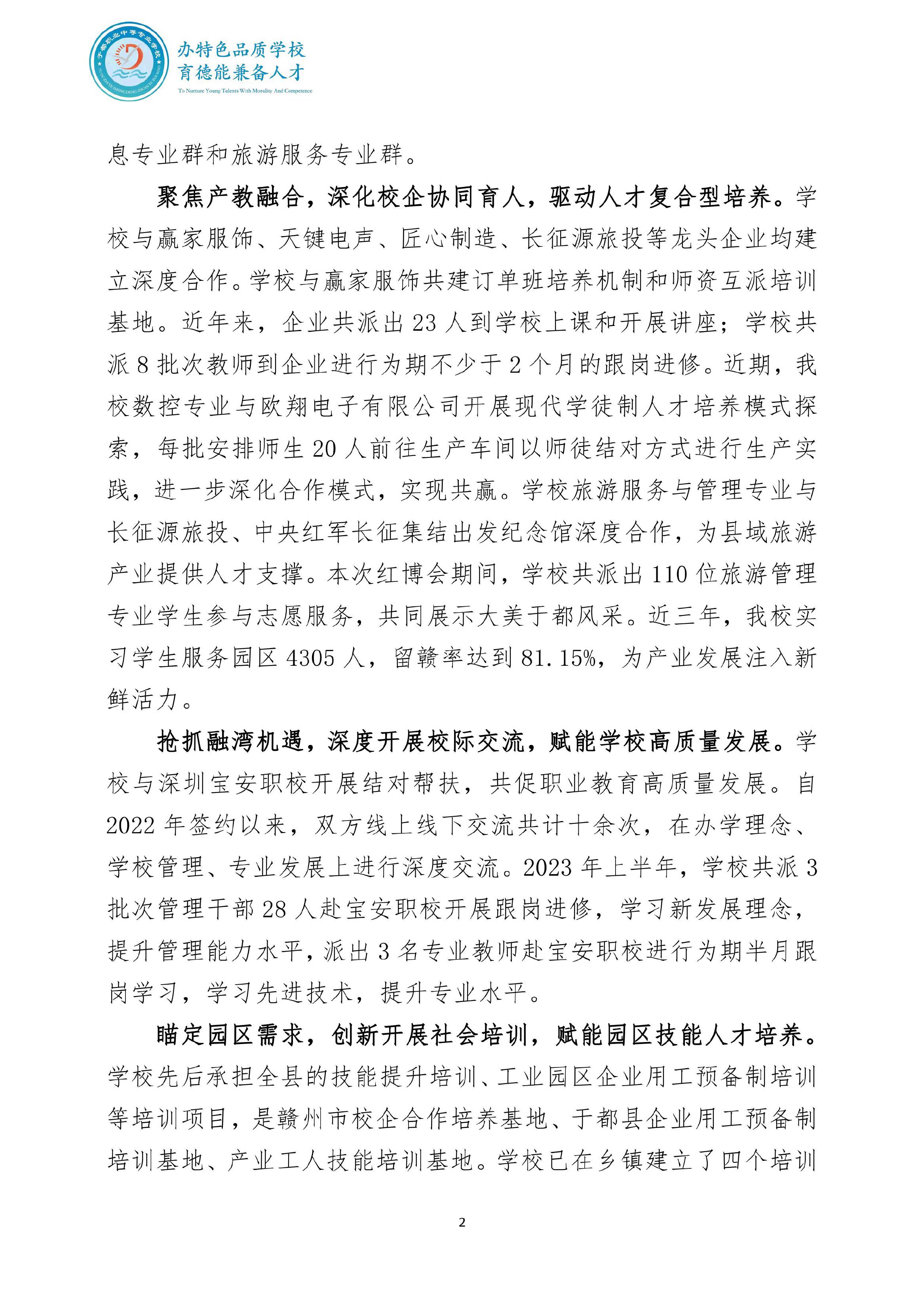 于都职业中等专业学校

办特色品质学校
育德能兼备人才
To Nurture Young Talents With Morality And Competence

息专业群和旅游服务专业群。

聚焦产教融合，深化校企协同育人，驱动人才复合型培养。学校与赢家服饰、天键电声、匠心制造、长征源旅投等龙头企业均建立深度合作。学校与赢家服饰共建订单班培养机制和师资互派培训基地。近年来，企业共派出 23 人到学校上课和开展讲座；学校共派 8 批次教师到企业进行为期不少于 2 个月的跟岗进修。近期，我校数控专业与欧翔电子有限公司开展现代学徒制人才培养模式探索，每批安排师生 20 人前往生产车间以师徒结对方式进行生产实践，进一步深化合作模式，实现共赢。学校旅游服务与管理专业与长征源旅投、中央红军长征集结出发纪念馆深度合作，为县域旅游产业提供人才支撑。本次红博会期间，学校共派出 110 位旅游管理专业学生参与志愿服务，共同展示大美于都风采。近三年，我校实习学生服务园区 4305 人，留赣率达到 81.15%，为产业发展注入新鲜活力。

抢抓融湾机遇，深度开展校际交流，赋能学校高质量发展。学校与深圳宝安职校开展结对帮扶，共促职业教育高质量发展。自 2022 年签约以来，双方线上线下交流共计十余次，在办学理念、学校管理、专业发展上进行深度交流。2023 年上半年，学校共派 3 批次管理干部 28 人赴宝安职校开展跟岗进修，学习新发展理念，提升管理能力水平，派出 3 名专业教师赴宝安职校进行为期半月跟岗学习，学习先进技术，提升专业水平。

瞄定园区需求，创新开展社会培训，赋能园区技能人才培养。学校先后承担全县的技能提升培训、工业园区企业用工预备制培训等培训项目，是赣州市校企合作培养基地、于都县企业用工预备制培训基地、产业工人技能培训基地。学校已在乡镇建立了四个培训

2